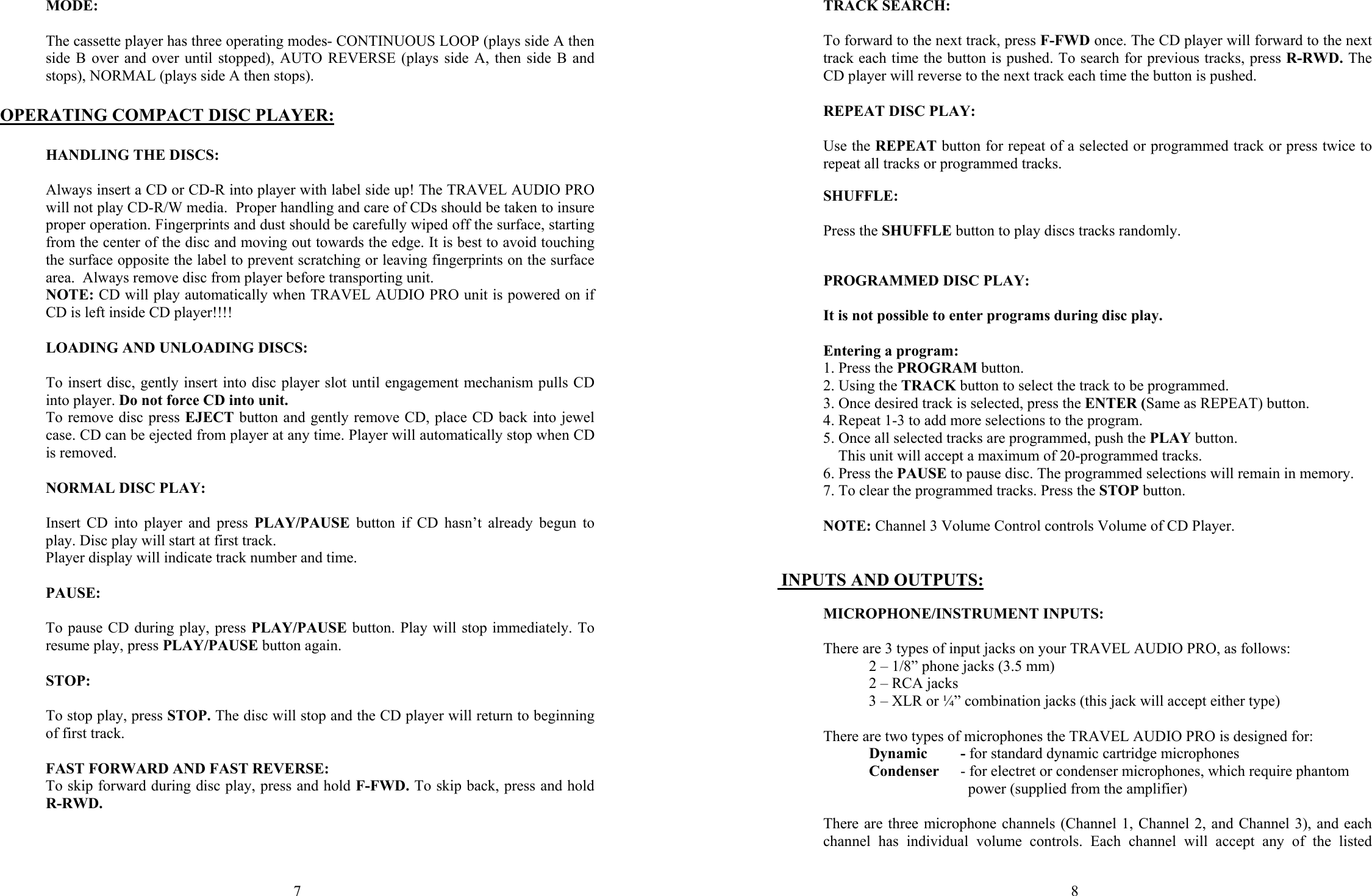 MODE:

The cassette player has three operating modes- CONTINUOUS LOOP (plays side A then side B over and over until stopped), AUTO REVERSE (plays side A, then side B and stops), NORMAL (plays side A then stops).

OPERATING COMPACT DISC PLAYER:

HANDLING THE DISCS:

Always insert a CD or CD-R into player with label side up! The TRAVEL AUDIO PRO will not play CD-R/W media. Proper handling and care of CDs should be taken to insure proper operation. Fingerprints and dust should be carefully wiped off the surface, starting from the center of the disc and moving out towards the edge. It is best to avoid touching the surface opposite the label to prevent scratching or leaving fingerprints on the surface area. Always remove disc from player before transporting unit.
NOTE: CD will play automatically when TRAVEL AUDIO PRO unit is powered on if CD is left inside CD player!!!!

LOADING AND UNLOADING DISCS:

To insert disc, gently insert into disc player slot until engagement mechanism pulls CD into player. Do not force CD into unit.
To remove disc press EJECT button and gently remove CD, place CD back into jewel case. CD can be ejected from player at any time. Player will automatically stop when CD is removed.

NORMAL DISC PLAY:

Insert CD into player and press PLAY/PAUSE button if CD hasn’t already begun to play. Disc play will start at first track.
Player display will indicate track number and time.

PAUSE:

To pause CD during play, press PLAY/PAUSE button. Play will stop immediately. To resume play, press PLAY/PAUSE button again.

STOP:

To stop play, press STOP. The disc will stop and the CD player will return to beginning of first track.

FAST FORWARD AND FAST REVERSE:
To skip forward during disc play, press and hold F-FWD. To skip back, press and hold R-RWD.

7

TRACK SEARCH:

To forward to the next track, press F-FWD once. The CD player will forward to the next track each time the button is pushed. To search for previous tracks, press R-RWD. The CD player will reverse to the next track each time the button is pushed.

REPEAT DISC PLAY:

Use the REPEAT button for repeat of a selected or programmed track or press twice to repeat all tracks or programmed tracks.

SHUFFLE:

Press the SHUFFLE button to play discs tracks randomly.

PROGRAMMED DISC PLAY:

It is not possible to enter programs during disc play.

Entering a program:
1. Press the PROGRAM button.
2. Using the TRACK button to select the track to be programmed.
3. Once desired track is selected, press the ENTER (Same as REPEAT) button.
4. Repeat 1-3 to add more selections to the program.
5. Once all selected tracks are programmed, push the PLAY button.
This unit will accept a maximum of 20-programmed tracks.
6. Press the PAUSE to pause disc. The programmed selections will remain in memory.
7. To clear the programmed tracks. Press the STOP button.

NOTE: Channel 3 Volume Control controls Volume of CD Player.

INPUTS AND OUTPUTS:

MICROPHONE/INSTRUMENT INPUTS:

There are 3 types of input jacks on your TRAVEL AUDIO PRO, as follows:
2 – 1/8” phone jacks (3.5 mm)
2 – RCA jacks
3 – XLR or ¼” combination jacks (this jack will accept either type)

There are two types of microphones the TRAVEL AUDIO PRO is designed for:
Dynamic - for standard dynamic cartridge microphones
Condenser - for electret or condenser microphones, which require phantom power (supplied from the amplifier)

There are three microphone channels (Channel 1, Channel 2, and Channel 3), and each channel has individual volume controls. Each channel will accept any of the listed

8